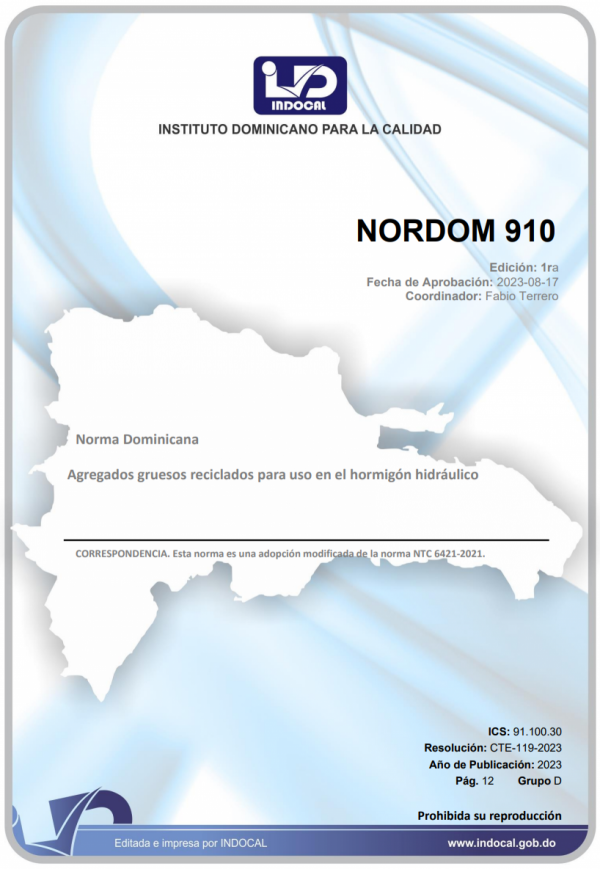 INDOCAL

INSTITUTO DOMINICANO PARA LA CALIDAD

NORDOM 910

Edición: 1ra
Fecha de Aprobación: 2023-08-17
Coordinador: Fabio Terrero

Norma Dominicana

Agregados gruesos reciclados para uso en el hormigón hidráulico

CORRESPONDENCIA. Esta norma es una adopción modificada de la norma NTC 6421-2021.

ICS: 91.100.30
Resolución: CTE-119-2023
Año de Publicación: 2023
Pág. 12 Grupo D

Prohibida su reproducción

Editada e impresa por INDOCAL

www.indocal.gob.do